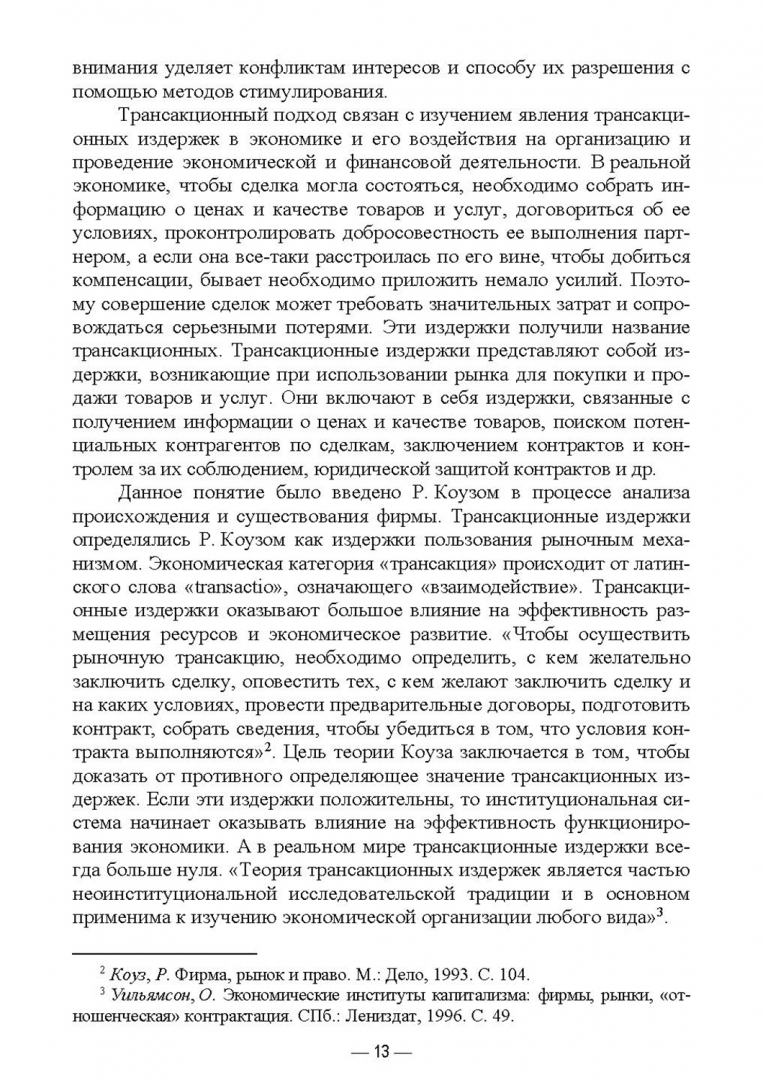 внимания уделяет конфликтам интересов и способу их разрешения с помощью методов стимулирования.

Трансакционный подход связан с изучением явления трансакционных издержек в экономике и его воздействия на организацию и проведение экономической и финансовой деятельности. В реальной экономике, чтобы сделка могла состояться, необходимо собрать информацию о ценах и качестве товаров и услуг, договориться об ее условиях, проконтролировать добросовестность ее выполнения партнером, а если она все-таки расстроилась по его вине, чтобы добиться компенсации, бывает необходимо приложить немало усилий. Поэтому совершение сделок может требовать значительных затрат и сопровождаться серьезными потерями. Эти издержки получили название трансакционных. Трансакционные издержки представляют собой издержки, возникающие при использовании рынка для покупки и продажи товаров и услуг. Они включают в себя издержки, связанные с получением информации о ценах и качестве товаров, поиском потенциальных контрагентов по сделкам, заключением контрактов и контролем за их соблюдением, юридической защитой контрактов и др.

Данное понятие было введено Р. Коузом в процессе анализа происхождения и существования фирмы. Трансакционные издержки определялись Р. Коузом как издержки пользования рыночным механизмом. Экономическая категория «трансакция» происходит от латинского слова «transactio», означающего «взаимодействие». Трансакционные издержки оказывают большое влияние на эффективность размещения ресурсов и экономическое развитие. «Чтобы осуществить рыночную трансакцию, необходимо определить, с кем желательно заключить сделку, оповестить тех, с кем желают заключить сделку и на каких условиях, провести предварительные договоры, подготовить контракт, собрать сведения, чтобы убедиться в том, что условия контракта выполняются»$^2$. Цель теории Коуза заключается в том, чтобы доказать от противного определяющее значение трансакционных издержек. Если эти издержки положительны, то институциональная система начинает оказывать влияние на эффективность функционирования экономики. А в реальном мире трансакционные издержки всегда больше нуля. «Теория трансакционных издержек является частью неоинституциональной исследовательской традиции и в основном применима к изучению экономической организации любого вида»$^3$.

$^2$ Коуз, Р. Фирма, рынок и право. М.: Дело, 1993. С. 104.
$^3$ Уильямсон, О. Экономические институты капитализма: фирмы, рынки, «отношенческая» контрактация. СПб.: Лениздат, 1996. С. 49.

— 13 —